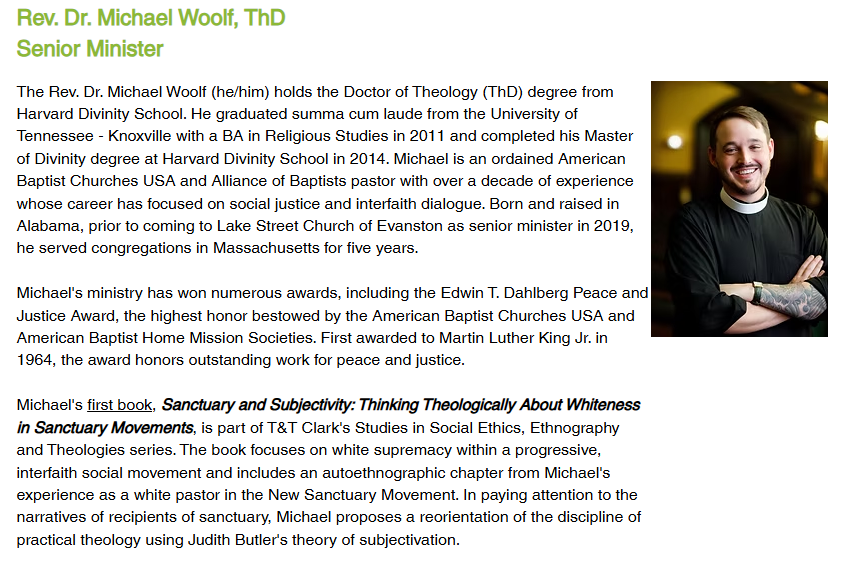 Rev. Dr. Michael Woolf, ThD
Senior Minister

The Rev. Dr. Michael Woolf (he/him) holds the Doctor of Theology (ThD) degree from Harvard Divinity School. He graduated summa cum laude from the University of Tennessee - Knoxville with a BA in Religious Studies in 2011 and completed his Master of Divinity degree at Harvard Divinity School in 2014. Michael is an ordained American Baptist Churches USA and Alliance of Baptists pastor with over a decade of experience whose career has focused on social justice and interfaith dialogue. Born and raised in Alabama, prior to coming to Lake Street Church of Evanston as senior minister in 2019, he served congregations in Massachusetts for five years.

Michael's ministry has won numerous awards, including the Edwin T. Dahlberg Peace and Justice Award, the highest honor bestowed by the American Baptist Churches USA and American Baptist Home Mission Societies. First awarded to Martin Luther King Jr. in 1964, the award honors outstanding work for peace and justice.

Michael's first book, Sanctuary and Subjectivity: Thinking Theologically About Whiteness in Sanctuary Movements, is part of T&T Clark's Studies in Social Ethics, Ethnography and Theologies series. The book focuses on white supremacy within a progressive, interfaith social movement and includes an autoethnographic chapter from Michael's experience as a white pastor in the New Sanctuary Movement. In paying attention to the narratives of recipients of sanctuary, Michael proposes a reorientation of the discipline of practical theology using Judith Butler's theory of subjectivation.